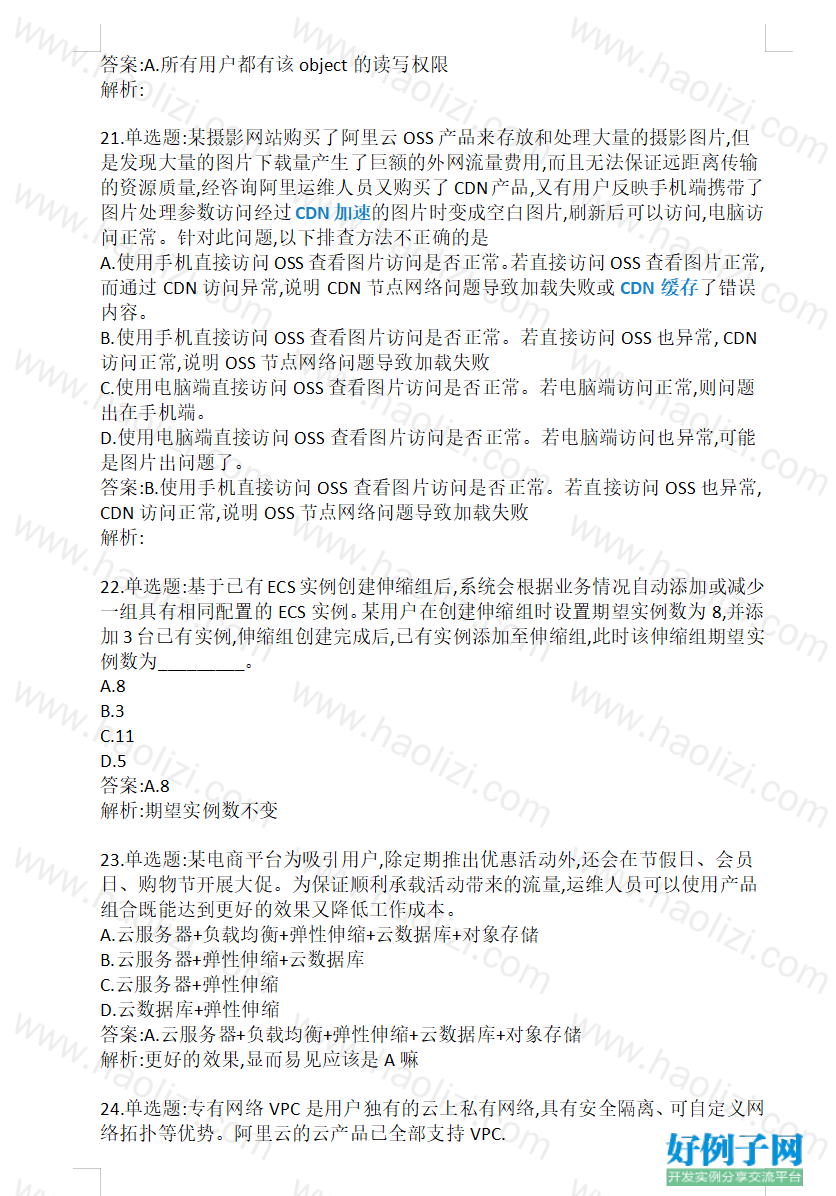 答案:A.所有用户都有该 object 的读写权限
解析:

21.单选题:某摄影网站购买了阿里云 OSS 产品来存放和处理大量的摄影图片,但是发现大量的图片下载量产生了巨额的外网流量费用,而且无法保证远距离传输的资源质量,经咨询阿里运维人员又购买了 CDN 产品,又有用户反映手机端携带了图片处理参数访问经过 CDN 加速的图片时变成空白图片,刷新后可以访问,电脑访问正常。针对此问题,以下排查方法不正确的是
A.使用手机直接访问 OSS 查看图片访问是否正常。若直接访问 OSS 查看图片正常,而通过 CDN 访问异常,说明 CDN 节点网络问题导致加载失败或 CDN 缓存了错误内容。
B.使用手机直接访问 OSS 查看图片访问是否正常。若直接访问 OSS 也异常, CDN 访问正常,说明 OSS 节点网络问题导致加载失败
C.使用电脑端直接访问 OSS 查看图片访问是否正常。若电脑端访问正常,则问题出在手机端。
D.使用电脑端直接访问 OSS 查看图片访问是否正常。若电脑端访问也异常,可能是图片出问题了。
答案:B.使用手机直接访问 OSS 查看图片访问是否正常。若直接访问 OSS 也异常, CDN 访问正常,说明 OSS 节点网络问题导致加载失败
解析:

22.单选题:基于已有 ECS 实例创建伸缩组后,系统会根据业务情况自动添加或减少一组具有相同配置的 ECS 实例。某用户在创建伸缩组时设置期望实例数为 8,并添加 3 台已有实例,伸缩组创建完成后,已有实例添加至伸缩组,此时该伸缩组期望实例数为_________。
A.8
B.3
C.11
D.5
答案:A.8
解析:期望实例数不变

23.单选题:某电商平台为吸引用户,除定期推出优惠活动外,还会在节假日、会员日、购物节开展大促。为保证顺利承载活动带来的流量,运维人员可以使用产品组合既能达到更好的效果又降低工作成本。
A.云服务器+负载均衡+弹性伸缩+云数据库+对象存储
B.云服务器+弹性伸缩+云数据库
C.云服务器+弹性伸缩
D.云数据库+弹性伸缩
答案:A.云服务器+负载均衡+弹性伸缩+云数据库+对象存储
解析:更好的效果,显而易见应该是 A 嘛

24.单选题:专有网络 VPC 是用户独有的云上私有网络,具有安全隔离、可自定义网络拓扑等优势。阿里云的云产品已全部支持 VPC.

www.haolizi.com
好例子网
开发实例分享交流平台